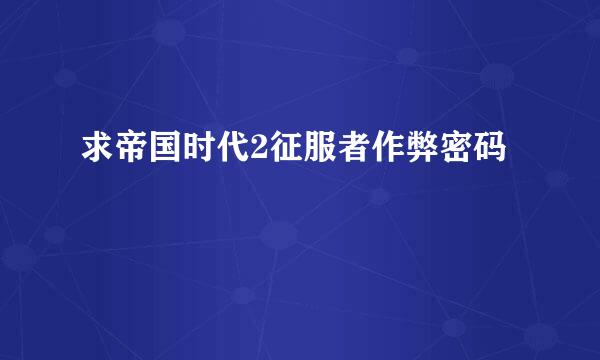 求帝国时代2征服者作弊密码